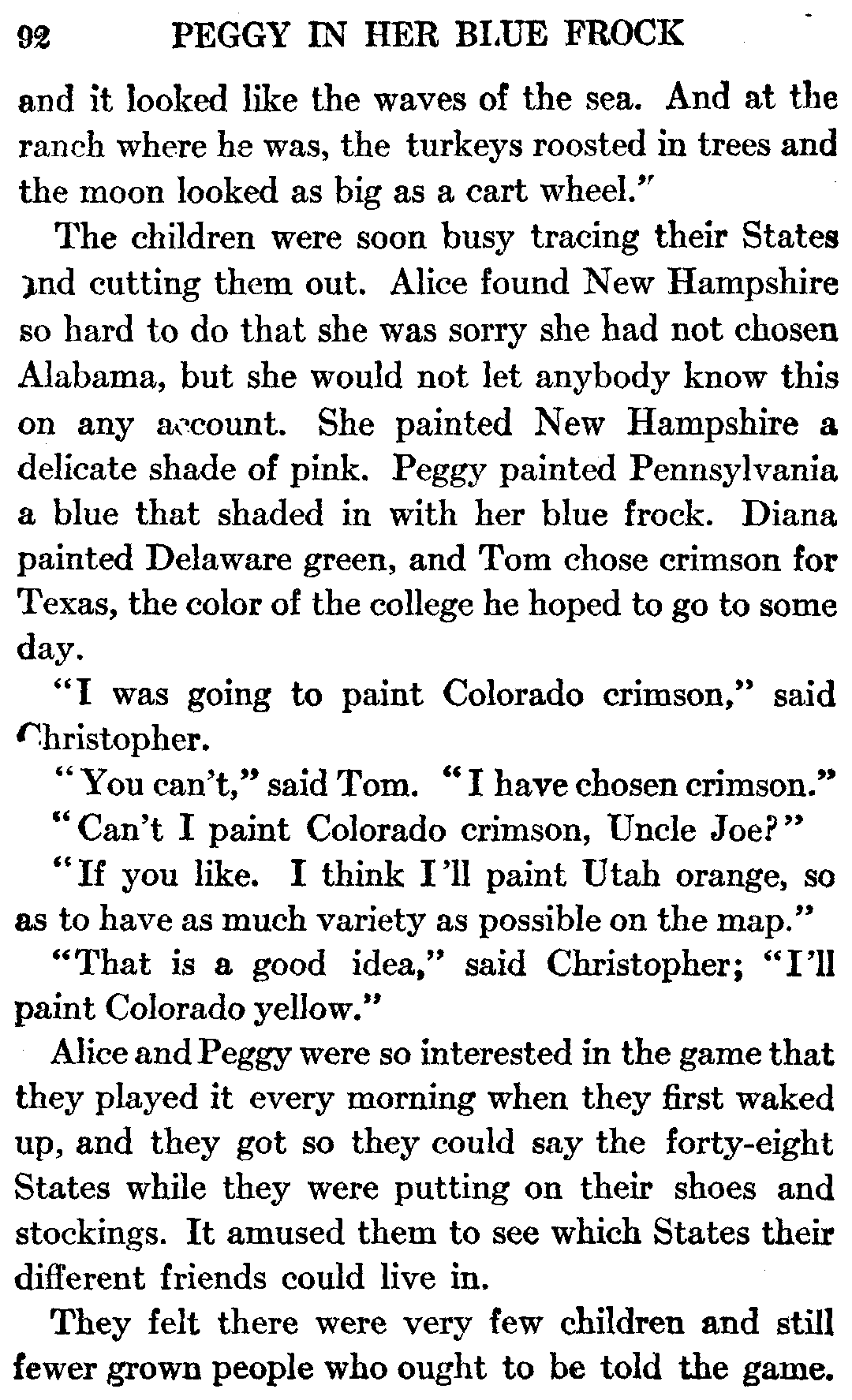 92 PEGGY IN HER BLUE FROCK

and it looked like the waves of the sea. And at the ranch where he was, the turkeys roosted in trees and the moon looked as big as a cart wheel."

The children were soon busy tracing their States and cutting them out. Alice found New Hampshire so hard to do that she was sorry she had not chosen Alabama, but she would not let anybody know this on any account. She painted New Hampshire a delicate shade of pink. Peggy painted Pennsylvania a blue that shaded in with her blue frock. Diana painted Delaware green, and Tom chose crimson for Texas, the color of the college he hoped to go to some day.

"I was going to paint Colorado crimson," said Christopher.

"You can't," said Tom. "I have chosen crimson."

"Can't I paint Colorado crimson, Uncle Joe?"

"If you like. I think I'll paint Utah orange, so as to have as much variety as possible on the map."

"That is a good idea," said Christopher; "I'll paint Colorado yellow."

Alice and Peggy were so interested in the game that they played it every morning when they first waked up, and they got so they could say the forty-eight States while they were putting on their shoes and stockings. It amused them to see which States their different friends could live in.

They felt there were very few children and still fewer grown people who ought to be told the game.